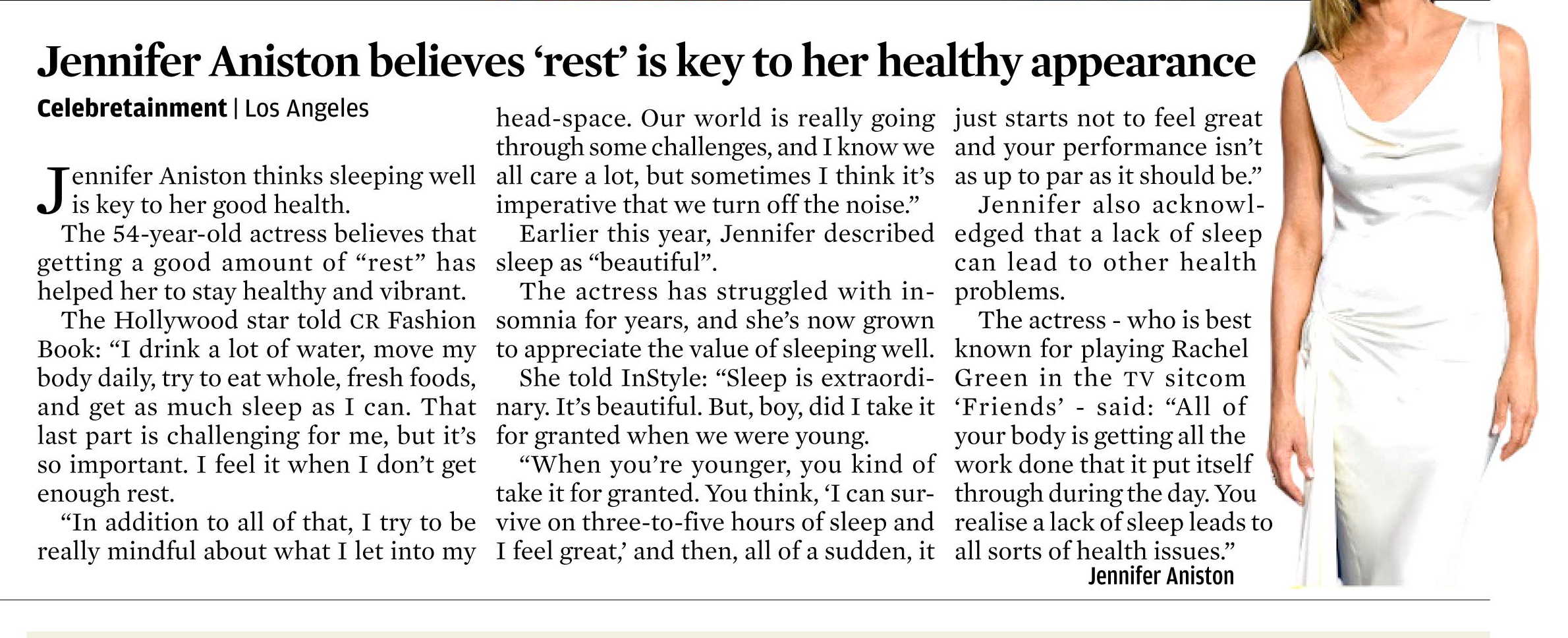 Jennifer Aniston believes 'rest' is key to her healthy appearance

Celebretainment | Los Angeles

Jennifer Aniston thinks sleeping well is key to her good health.

The 54-year-old actress believes that getting a good amount of "rest" has helped her to stay healthy and vibrant.

The Hollywood star told CR Fashion Book: "I drink a lot of water, move my body daily, try to eat whole, fresh foods, and get as much sleep as I can. That last part is challenging for me, but it's so important. I feel it when I don't get enough rest.

"In addition to all of that, I try to be really mindful about what I let into my head-space. Our world is really going through some challenges, and I know we all care a lot, but sometimes I think it's imperative that we turn off the noise."

Earlier this year, Jennifer described sleep as "beautiful".

The actress has struggled with insomnia for years, and she's now grown to appreciate the value of sleeping well.

She told InStyle: "Sleep is extraordinary. It's beautiful. But, boy, did I take it for granted when we were young.

"When you're younger, you kind of take it for granted. You think, 'I can survive on three-to-five hours of sleep and I feel great,' and then, all of a sudden, it just starts not to feel great and your performance isn't as up to par as it should be."

Jennifer also acknowledged that a lack of sleep can lead to other health problems.

The actress - who is best known for playing Rachel Green in the TV sitcom 'Friends' - said: "All of your body is getting all the work done that it put itself through during the day. You realise a lack of sleep leads to all sorts of health issues."

Jennifer Aniston